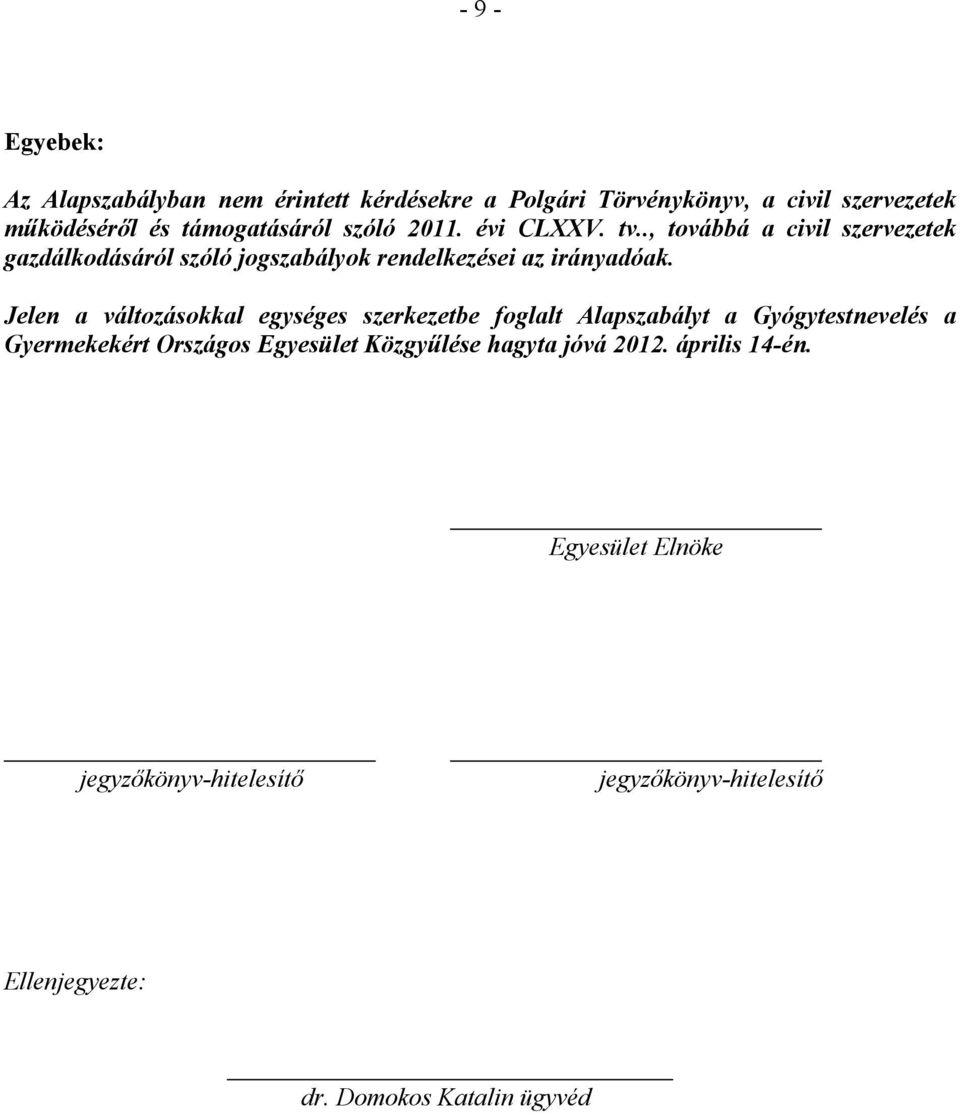 - 9 -

Egyebek:

Az Alapszabályban nem érintett kérdésekre a Polgári Törvénykönyv, a civil szervezetek működéséről és támogatásáról szóló 2011. évi CLXXV. tv.., továbbá a civil szervezetek gazdálkodásáról szóló jogszabályok rendelkezései az irányadóak.

Jelen a változásokkal egységes szerkezetbe foglalt Alapszabályt a Gyógytestnevelés a Gyermekekért Országos Egyesület Közgyűlése hagyta jóvá 2012. április 14-én.

Egyesület Elnöke

jegyzőkönyv-hitelesítő

jegyzőkönyv-hitelesítő

Ellenjegyezte:

dr. Domokos Katalin ügyvéd